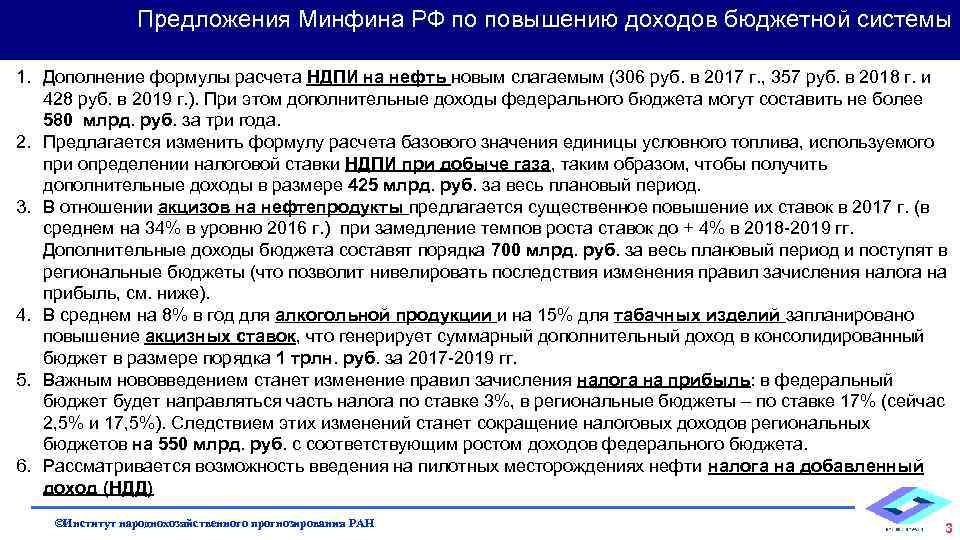 Предложения Минфина РФ по повышению доходов бюджетной системы

1. Дополнение формулы расчета НДПИ на нефть новым слагаемым (306 руб. в 2017 г., 357 руб. в 2018 г. и 428 руб. в 2019 г.). При этом дополнительные доходы федерального бюджета могут составить не более 580 млрд. руб. за три года.
2. Предлагается изменить формулу расчета базового значения единицы условного топлива, используемого при определении налоговой ставки НДПИ при добыче газа, таким образом, чтобы получить дополнительные доходы в размере 425 млрд. руб. за весь плановый период.
3. В отношении акцизов на нефтепродукты предлагается существенное повышение их ставок в 2017 г. (в среднем на 34% в уровню 2016 г.) при замедление темпов роста ставок до + 4% в 2018-2019 гг. Дополнительные доходы бюджета составят порядка 700 млрд. руб. за весь плановый период и поступят в региональные бюджеты (что позволит нивелировать последствия изменения правил зачисления налога на прибыль, см. ниже).
4. В среднем на 8% в год для алкогольной продукции и на 15% для табачных изделий запланировано повышение акцизных ставок, что генерирует суммарный дополнительный доход в консолидированный бюджет в размере порядка 1 трлн. руб. за 2017-2019 гг.
5. Важным нововведением станет изменение правил зачисления налога на прибыль: в федеральный бюджет будет направляться часть налога по ставке 3%, в региональные бюджеты – по ставке 17% (сейчас 2,5% и 17,5%). Следствием этих изменений станет сокращение налоговых доходов региональных бюджетов на 550 млрд. руб. с соответствующим ростом доходов федерального бюджета.
6. Рассматривается возможность введения на пилотных месторождениях нефти налога на добавленный доход (НДД)

©Институт народнохозяйственного прогнозирования РАН

3